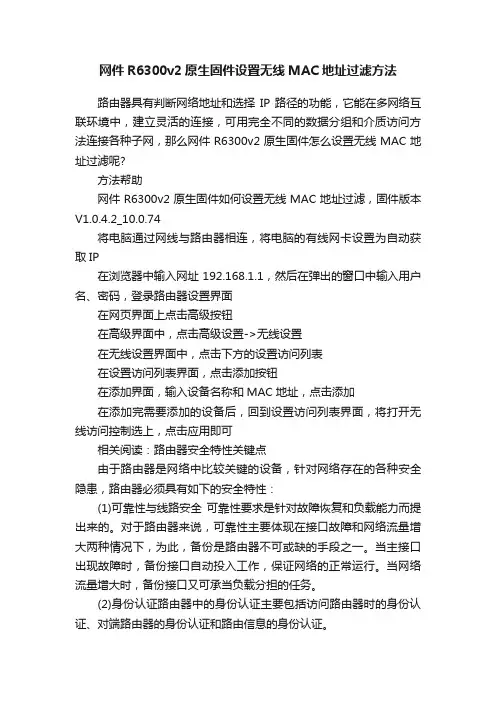 网件 R6300v2 原生固件设置无线 MAC 地址过滤方法

路由器具有判断网络地址和选择 IP 路径的功能，它能在多网络互联环境中，建立灵活的连接，可用完全不同的数据分组和介质访问方法连接各种子网，那么网件 R6300v2 原生固件怎么设置无线 MAC 地址过滤呢?

方法帮助

网件 R6300v2 原生固件如何设置无线 MAC 地址过滤，固件版本 V1.0.4.2_10.0.74

将电脑通过网线与路由器相连，将电脑的有线网卡设置为自动获取 IP

在浏览器中输入网址 192.168.1.1，然后在弹出的窗口中输入用户名、密码，登录路由器设置界面

在网页界面上点击高级按钮

在高级界面中，点击高级设置->无线设置

在无线设置界面中，点击下方的设置访问列表

在设置访问列表界面，点击添加按钮

在添加界面，输入设备名称和 MAC 地址，点击添加

在添加完需要添加的设备后，回到设置访问列表界面，将打开无线访问控制选上，点击应用即可

相关阅读：路由器安全特性关键点

由于路由器是网络中比较关键的设备，针对网络存在的各种安全隐患，路由器必须具有如下的安全特性：

(1)可靠性与线路安全 可靠性要求是针对故障恢复和负载能力而提出来的。对于路由器来说，可靠性主要体现在接口故障和网络流量增大两种情况下，为此，备份是路由器不可或缺的手段之一。当主接口出现故障时，备份接口自动投入工作，保证网络的正常运行。当网络流量增大时，备份接口又可承当负载分担的任务。

(2)身份认证路由器中的身份认证主要包括访问路由器时的身份认证、对端路由器的身份认证和路由信息的身份认证。